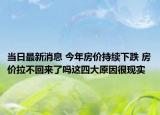 当日最新消息 今年房价持续下跌 房价拉不回来了吗这四大原因很现实